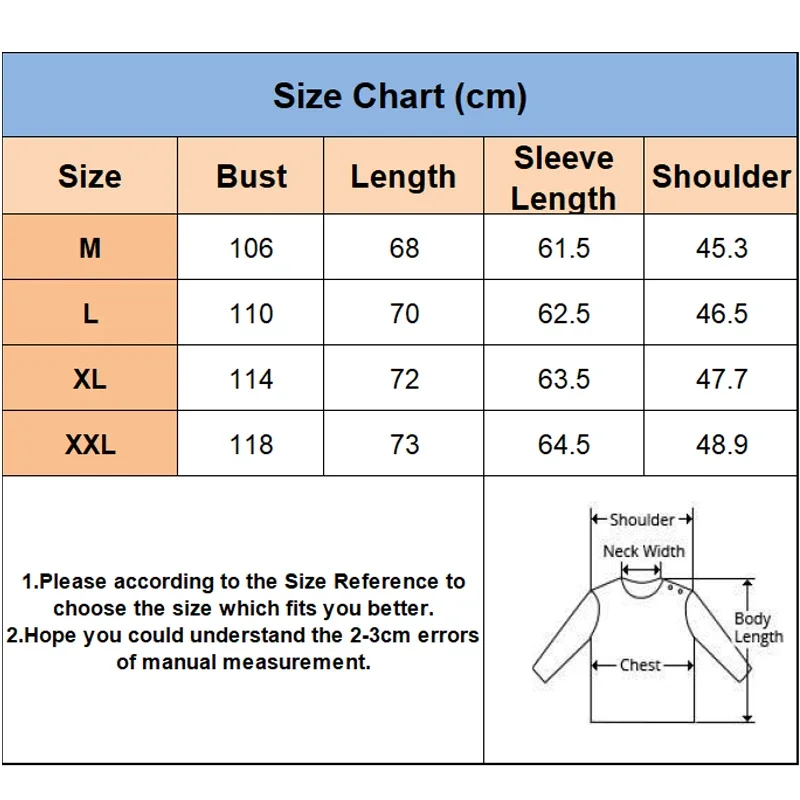 Size Chart (cm)

| Size | Bust | Length | Sleeve Length | Shoulder |
|---|---|---|---|---|
| M | 106 | 68 | 61.5 | 45.3 |
| L | 110 | 70 | 62.5 | 46.5 |
| XL | 114 | 72 | 63.5 | 47.7 |
| XXL | 118 | 73 | 64.5 | 48.9 |

1.Please according to the Size Reference to choose the size which fits you better.
2.Hope you could understand the 2-3cm errors of manual measurement.

Shoulder
Neck Width
Body Length
Chest